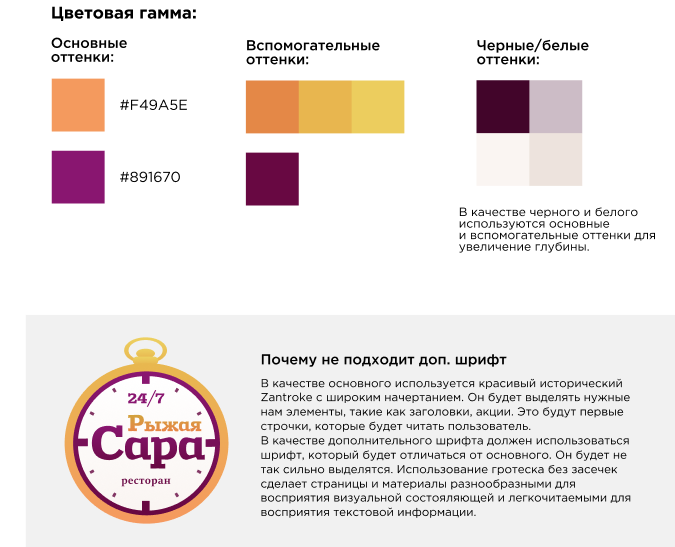 Цветовая гамма:

Основные оттенки:

#F49A5E

#891670

Вспомогательные оттенки:

Черные/белые оттенки:

В качестве черного и белого используются основные и вспомогательные оттенки для увеличение глубины.

24/7
Рыжая
Сара
ресторан

Почему не подходит доп. шрифт

В качестве основного используется красивый исторический Zantroke с широким начертанием. Он будет выделять нужные нам элементы, такие как заголовки, акции. Это будут первые строчки, которые будет читать пользователь.
В качестве дополнительного шрифта должен использоваться шрифт, который будет отличаться от основного. Он будет не так сильно выделятся. Использование гротеска без засечек сделает страницы и материалы разнообразными для восприятия визуальной состояляющей и легкочитаемыми для восприятия текстовой информации.